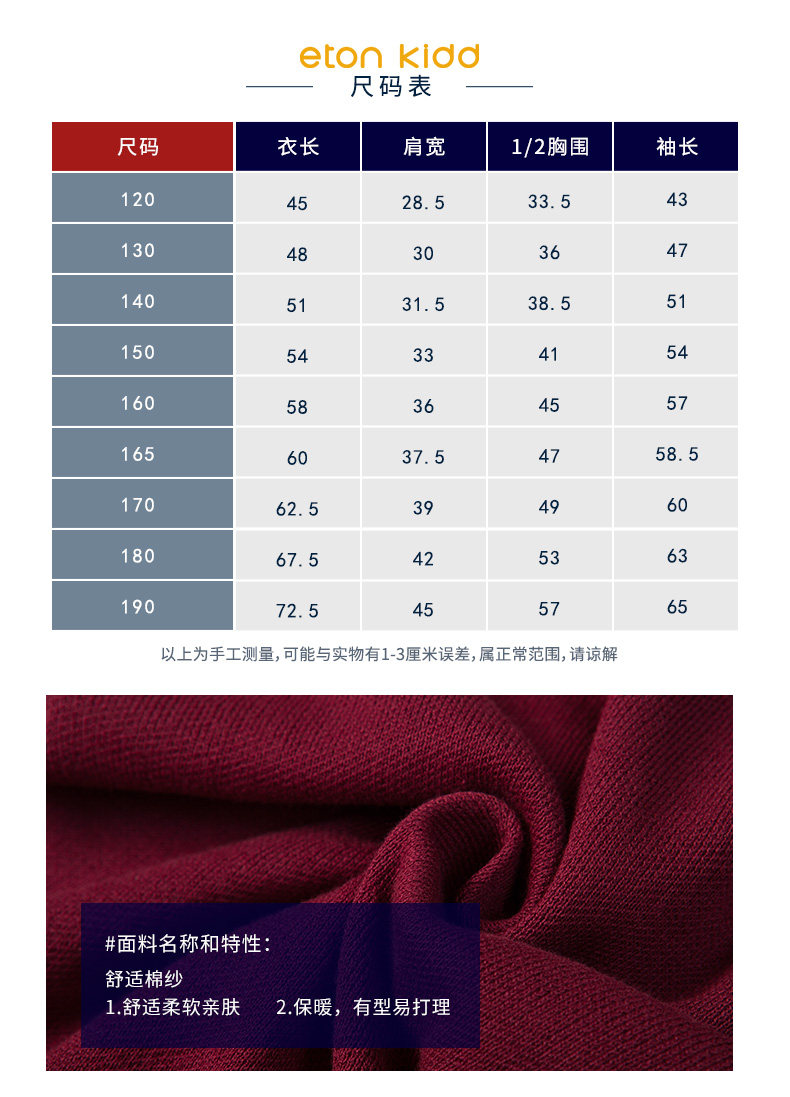 eton kidd
尺码表

| 尺码 | 衣长 | 肩宽 | 1/2胸围 | 袖长 |
|---|---|---|---|---|
| 120 | 45 | 28.5 | 33.5 | 43 |
| 130 | 48 | 30 | 36 | 47 |
| 140 | 51 | 31.5 | 38.5 | 51 |
| 150 | 54 | 33 | 41 | 54 |
| 160 | 58 | 36 | 45 | 57 |
| 165 | 60 | 37.5 | 47 | 58.5 |
| 170 | 62.5 | 39 | 49 | 60 |
| 180 | 67.5 | 42 | 53 | 63 |
| 190 | 72.5 | 45 | 57 | 65 |

以上为手工测量,可能与实物有1-3厘米误差,属正常范围,请谅解

#面料名称和特性:
舒适棉纱
1.舒适柔软亲肤 2.保暖，有型易打理